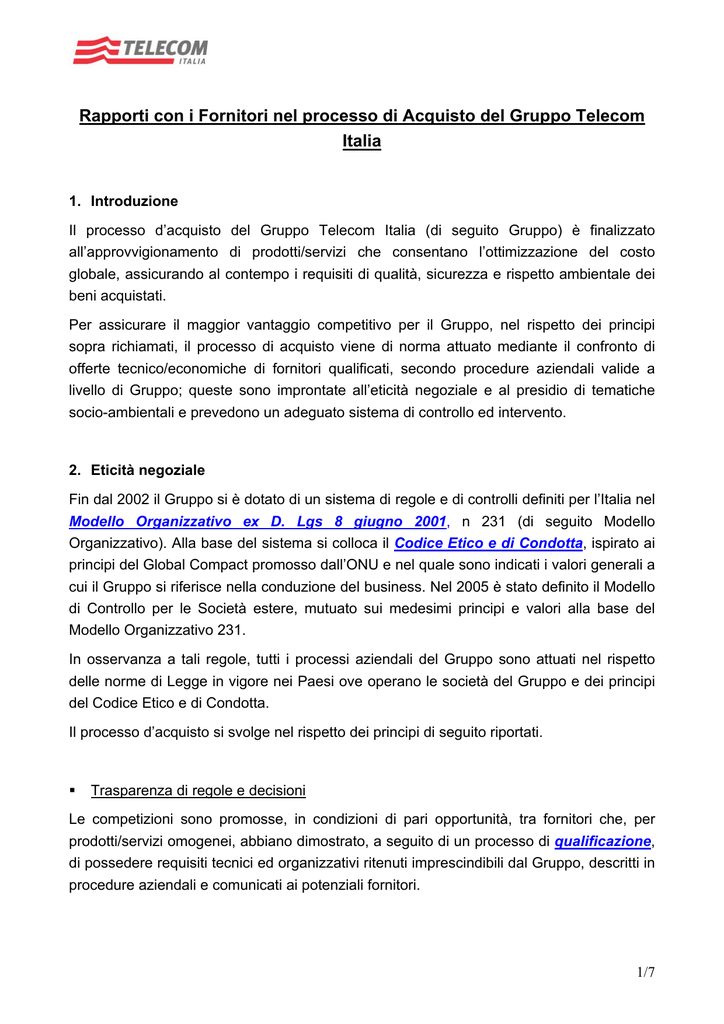 TELECOM
ITALIA

Rapporti con i Fornitori nel processo di Acquisto del Gruppo Telecom Italia

1. Introduzione

Il processo d'acquisto del Gruppo Telecom Italia (di seguito Gruppo) è finalizzato all'approvvigionamento di prodotti/servizi che consentano l'ottimizzazione del costo globale, assicurando al contempo i requisiti di qualità, sicurezza e rispetto ambientale dei beni acquistati.

Per assicurare il maggior vantaggio competitivo per il Gruppo, nel rispetto dei principi sopra richiamati, il processo di acquisto viene di norma attuato mediante il confronto di offerte tecnico/economiche di fornitori qualificati, secondo procedure aziendali valide a livello di Gruppo; queste sono improntate all'eticità negoziale e al presidio di tematiche socio-ambientali e prevedono un adeguato sistema di controllo ed intervento.

2. Eticità negoziale

Fin dal 2002 il Gruppo si è dotato di un sistema di regole e di controlli definiti per l'Italia nel Modello Organizzativo ex D. Lgs 8 giugno 2001, n 231 (di seguito Modello Organizzativo). Alla base del sistema si colloca il Codice Etico e di Condotta, ispirato ai principi del Global Compact promosso dall'ONU e nel quale sono indicati i valori generali a cui il Gruppo si riferisce nella conduzione del business. Nel 2005 è stato definito il Modello di Controllo per le Società estere, mutuato sui medesimi principi e valori alla base del Modello Organizzativo 231.

In osservanza a tali regole, tutti i processi aziendali del Gruppo sono attuati nel rispetto delle norme di Legge in vigore nei Paesi ove operano le società del Gruppo e dei principi del Codice Etico e di Condotta.

Il processo d'acquisto si svolge nel rispetto dei principi di seguito riportati.

▪ Trasparenza di regole e decisioni

Le competizioni sono promosse, in condizioni di pari opportunità, tra fornitori che, per prodotti/servizi omogenei, abbiano dimostrato, a seguito di un processo di qualificazione, di possedere requisiti tecnici ed organizzativi ritenuti imprescindibili dal Gruppo, descritti in procedure aziendali e comunicati ai potenziali fornitori.

1/7